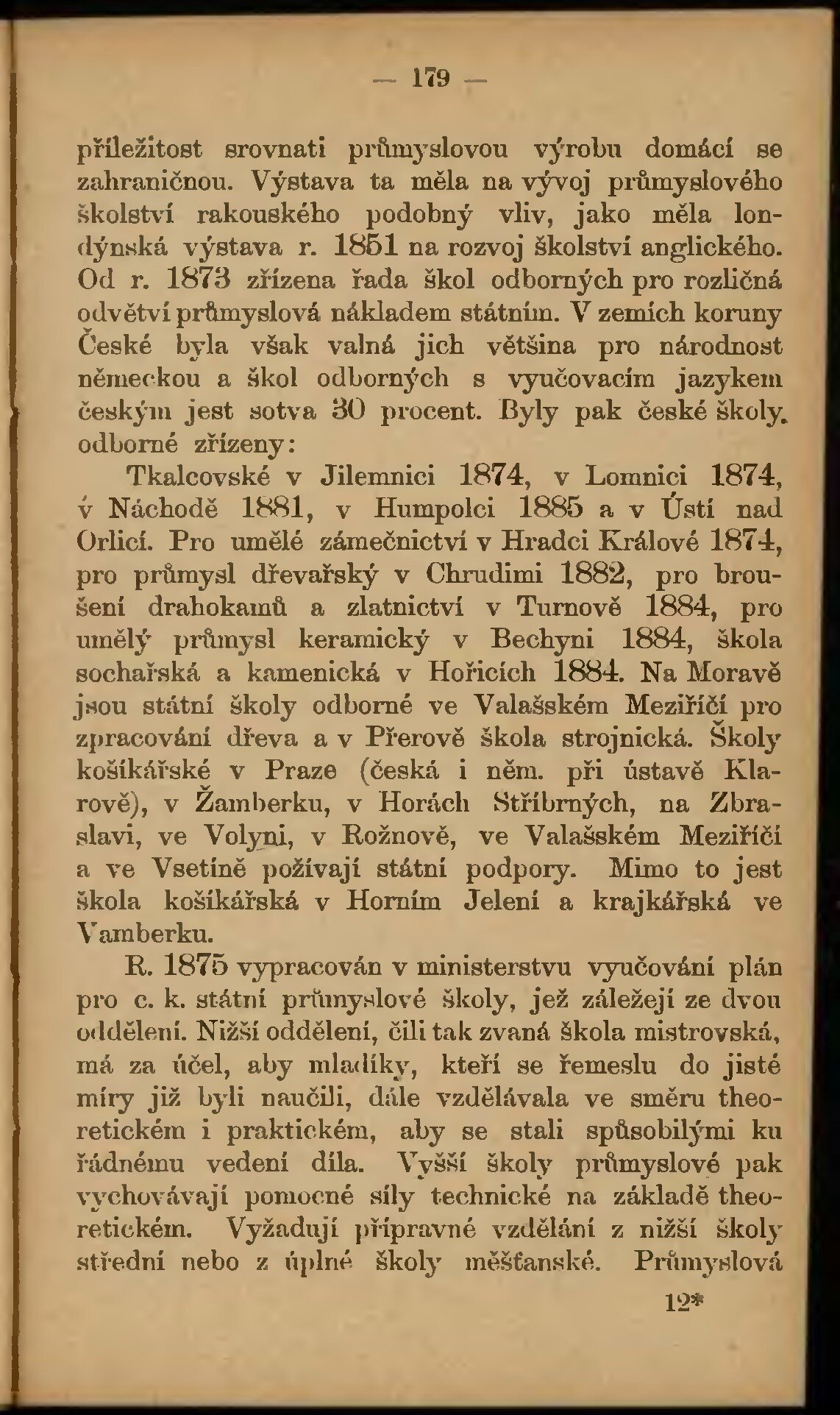 — 179 —

příležitost srovnati průmyslovou výrobu domácí se zahraničnou. Výstava ta měla na vývoj průmyslového školství rakouského podobný vliv, jako měla londýnská výstava r. 1851 na rozvoj školství anglického. Od r. 1873 zřízena řada škol odborných pro rozličná odvětví průmyslová nákladem státním. V zemích koruny České byla však valná jich většina pro národnost německou a škol odborných s vyučovacím jazykem českým jest sotva 30 procent. Byly pak české školy odborné zřízeny:

Tkalcovské v Jilemnici 1874, v Lomnici 1874, v Náchodě 1881, v Humpolci 1885 a v Ústí nad Orlicí. Pro umělé zámečnictví v Hradci Králové 1874, pro průmysl dřevařský v Chrudimi 1882, pro broušení drahokamů a zlatnictví v Turnově 1884, pro umělý průmysl keramický v Bechyni 1884, škola sochařská a kamenická v Hořicích 1884. Na Moravě jsou státní školy odborné ve Valašském Meziříčí pro zpracování dřeva a v Přerově škola strojnická. Školy košíkářské v Praze (česká i něm. při ústavě Klarově), v Žamberku, v Horách Stříbrných, na Zbraslavi, ve Volyni, v Rožnově, ve Valašském Meziříčí a ve Vsetíně požívají státní podpory. Mimo to jest škola košíkářská v Horním Jelení a krajkářská ve Vamberku.

R. 1875 vypracován v ministerstvu vyučování plán pro c. k. státní průmyslové školy, jež záležejí ze dvou oddělení. Nižší oddělení, čili tak zvaná škola mistrovská, má za účel, aby mladíky, kteří se řemeslu do jisté míry již byli naučili, dále vzdělávala ve směru theoretickém i praktickém, aby se stali spůsobilými ku řádnému vedení díla. Vyšší školy průmyslové pak vychovávají pomocné síly technické na základě theoretickém. Vyžadují přípravné vzdělání z nižší školy střední nebo z úplné školy měšťanské. Průmyslová

12*